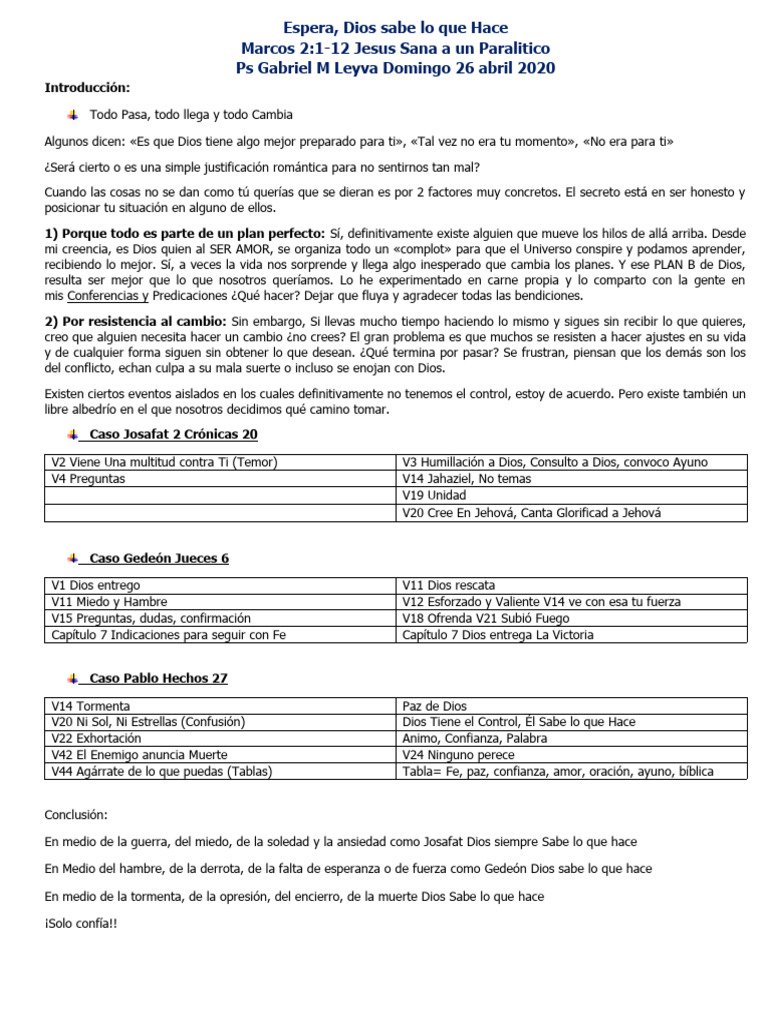 Espera, Dios sabe lo que Hace
Marcos 2:1-12 Jesus Sana a un Paralitico
Ps Gabriel M Leyva Domingo 26 abril 2020

Introducción:

Todo Pasa, todo llega y todo Cambia

Algunos dicen: «Es que Dios tiene algo mejor preparado para ti», «Tal vez no era tu momento», «No era para ti»

¿Será cierto o es una simple justificación romántica para no sentirnos tan mal?

Cuando las cosas no se dan como tú querías que se dieran es por 2 factores muy concretos. El secreto está en ser honesto y posicionar tu situación en alguno de ellos.

1) Porque todo es parte de un plan perfecto: Sí, definitivamente existe alguien que mueve los hilos de allá arriba. Desde mi creencia, es Dios quien al SER AMOR, se organiza todo un «complot» para que el Universo conspire y podamos aprender, recibiendo lo mejor. Sí, a veces la vida nos sorprende y llega algo inesperado que cambia los planes. Y ese PLAN B de Dios, resulta ser mejor que lo que nosotros queríamos. Lo he experimentado en carne propia y lo comparto con la gente en mis Conferencias y Predicaciones ¿Qué hacer? Dejar que fluya y agradecer todas las bendiciones.

2) Por resistencia al cambio: Sin embargo, Si llevas mucho tiempo haciendo lo mismo y sigues sin recibir lo que quieres, creo que alguien necesita hacer un cambio ¿no crees? El gran problema es que muchos se resisten a hacer ajustes en su vida y de cualquier forma siguen sin obtener lo que desean. ¿Qué termina por pasar? Se frustran, piensan que los demás son los del conflicto, echan culpa a su mala suerte o incluso se enojan con Dios.

Existen ciertos eventos aislados en los cuales definitivamente no tenemos el control, estoy de acuerdo. Pero existe también un libre albedrío en el que nosotros decidimos qué camino tomar.

Caso Josafat 2 Crónicas 20

| V2 Viene Una multitud contra Ti (Temor) | V3 Humillación a Dios, Consulto a Dios, convoco Ayuno |
|---|---|
| V4 Preguntas | V14 Jahaziel, No temas |
| | V19 Unidad |
| | V20 Cree En Jehová, Canta Glorificad a Jehová |

Caso Gedeón Jueces 6

| V1 Dios entrego | V11 Dios rescata |
|---|---|
| V11 Miedo y Hambre | V12 Esforzado y Valiente V14 ve con esa tu fuerza |
| V15 Preguntas, dudas, confirmación | V18 Ofrenda V21 Subió Fuego |
| Capítulo 7 Indicaciones para seguir con Fe | Capítulo 7 Dios entrega La Victoria |

Caso Pablo Hechos 27

| V14 Tormenta | Paz de Dios |
|---|---|
| V20 Ni Sol, Ni Estrellas (Confusión) | Dios Tiene el Control, Él Sabe lo que Hace |
| V22 Exhortación | Animo, Confianza, Palabra |
| V42 El Enemigo anuncia Muerte | V24 Ninguno perece |
| V44 Agárrate de lo que puedas (Tablas) | Tabla= Fe, paz, confianza, amor, oración, ayuno, bíblica |

Conclusión:

En medio de la guerra, del miedo, de la soledad y la ansiedad como Josafat Dios siempre Sabe lo que hace

En Medio del hambre, de la derrota, de la falta de esperanza o de fuerza como Gedeón Dios sabe lo que hace

En medio de la tormenta, de la opresión, del encierro, de la muerte Dios Sabe lo que hace

¡Solo confía!!